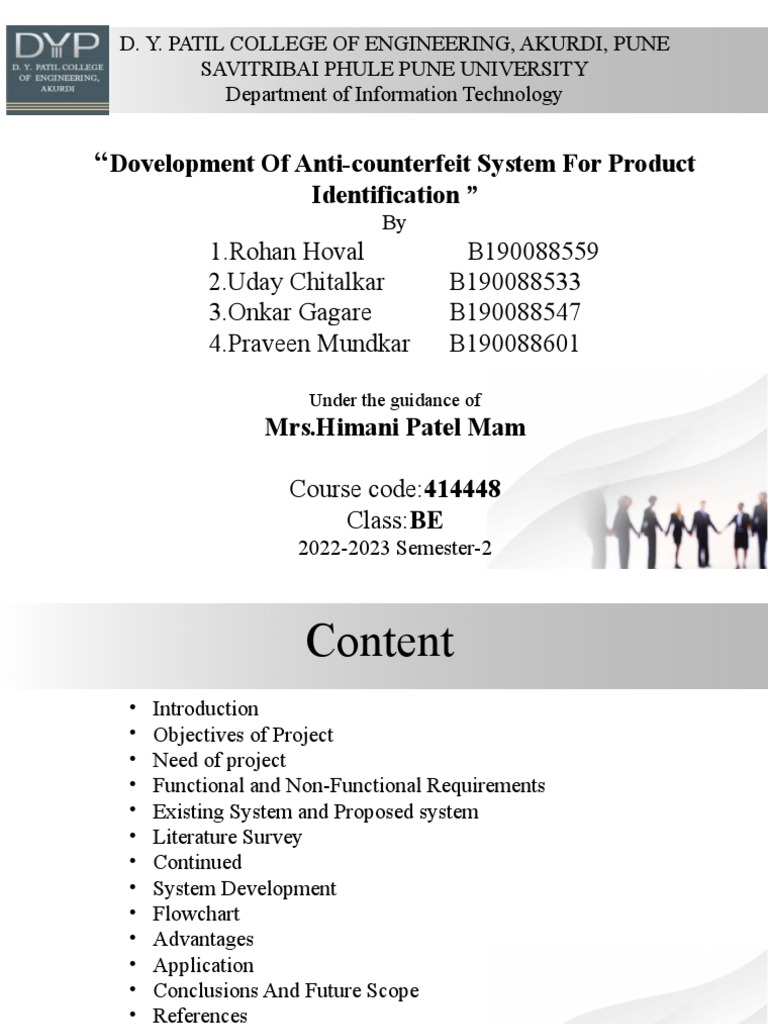 DYP
D. Y. PATIL COLLEGE OF ENGINEERING, AKURDI

D. Y. PATIL COLLEGE OF ENGINEERING, AKURDI, PUNE
SAVITRIBAI PHULE PUNE UNIVERSITY
Department of Information Technology

"Dovelopment Of Anti-counterfeit System For Product Identification "

By

1.Rohan Hoval B190088559
2.Uday Chitalkar B190088533
3.Onkar Gagare B190088547
4.Praveen Mundkar B190088601

Under the guidance of
Mrs.Himani Patel Mam

Course code:414448
Class:BE
2022-2023 Semester-2

Content

• Introduction
• Objectives of Project
• Need of project
• Functional and Non-Functional Requirements
• Existing System and Proposed system
• Literature Survey
• Continued
• System Development
• Flowchart
• Advantages
• Application
• Conclusions And Future Scope
• References